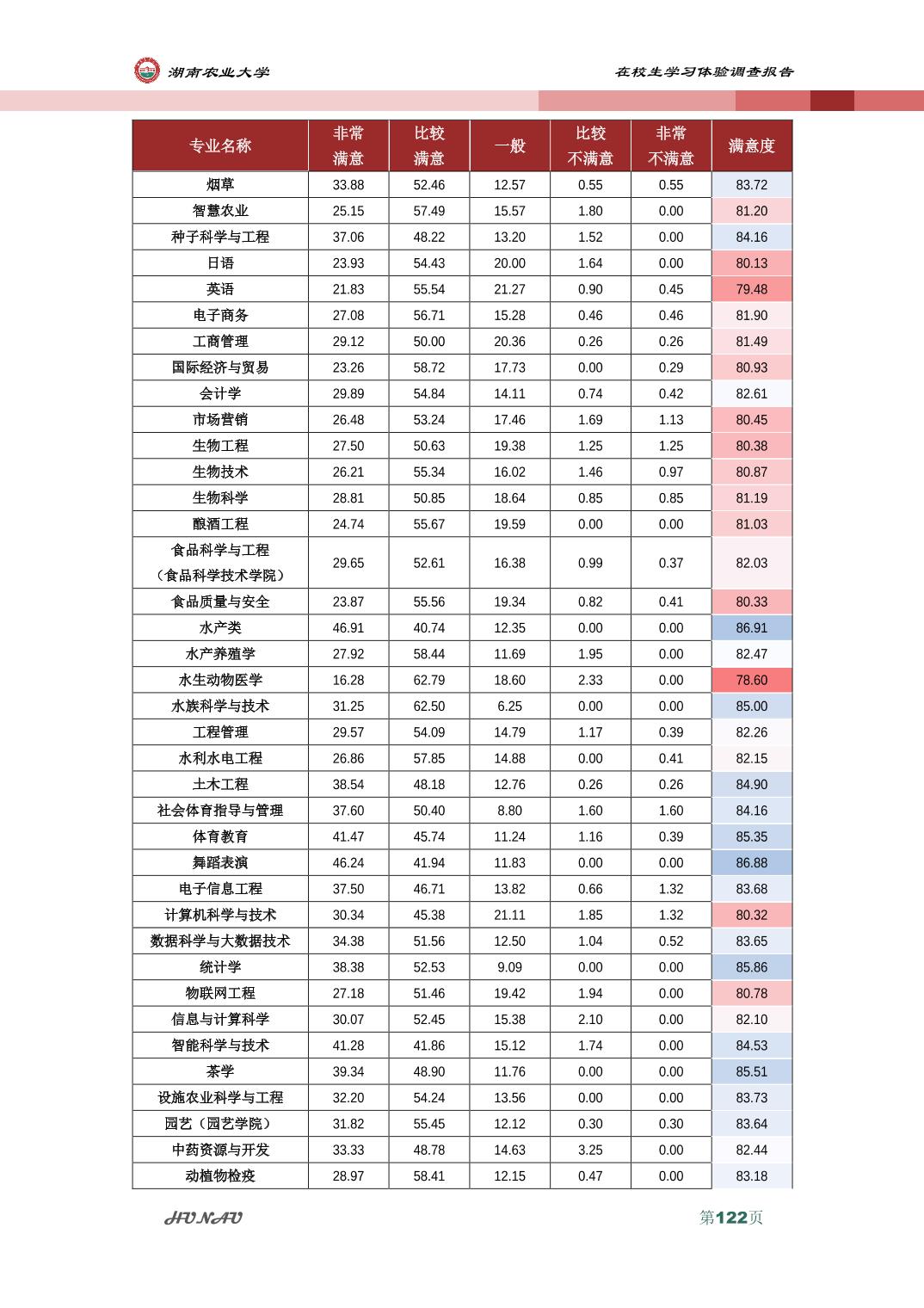 湖南农业大学

在校生学习体验调查报告

| 专业名称 | 非常满意 | 比较满意 | 一般 | 比较不满意 | 非常不满意 | 满意度 |
|---|---|---|---|---|---|---|
| 烟草 | 33.88 | 52.46 | 12.57 | 0.55 | 0.55 | 83.72 |
| 智慧农业 | 25.15 | 57.49 | 15.57 | 1.80 | 0.00 | 81.20 |
| 种子科学与工程 | 37.06 | 48.22 | 13.20 | 1.52 | 0.00 | 84.16 |
| 日语 | 23.93 | 54.43 | 20.00 | 1.64 | 0.00 | 80.13 |
| 英语 | 21.83 | 55.54 | 21.27 | 0.90 | 0.45 | 79.48 |
| 电子商务 | 27.08 | 56.71 | 15.28 | 0.46 | 0.46 | 81.90 |
| 工商管理 | 29.12 | 50.00 | 20.36 | 0.26 | 0.26 | 81.49 |
| 国际经济与贸易 | 23.26 | 58.72 | 17.73 | 0.00 | 0.29 | 80.93 |
| 会计学 | 29.89 | 54.84 | 14.11 | 0.74 | 0.42 | 82.61 |
| 市场营销 | 26.48 | 53.24 | 17.46 | 1.69 | 1.13 | 80.45 |
| 生物工程 | 27.50 | 50.63 | 19.38 | 1.25 | 1.25 | 80.38 |
| 生物技术 | 26.21 | 55.34 | 16.02 | 1.46 | 0.97 | 80.87 |
| 生物科学 | 28.81 | 50.85 | 18.64 | 0.85 | 0.85 | 81.19 |
| 酿酒工程 | 24.74 | 55.67 | 19.59 | 0.00 | 0.00 | 81.03 |
| 食品科学与工程（食品科学技术学院） | 29.65 | 52.61 | 16.38 | 0.99 | 0.37 | 82.03 |
| 食品质量与安全 | 23.87 | 55.56 | 19.34 | 0.82 | 0.41 | 80.33 |
| 水产类 | 46.91 | 40.74 | 12.35 | 0.00 | 0.00 | 86.91 |
| 水产养殖学 | 27.92 | 58.44 | 11.69 | 1.95 | 0.00 | 82.47 |
| 水生动物医学 | 16.28 | 62.79 | 18.60 | 2.33 | 0.00 | 78.60 |
| 水族科学与技术 | 31.25 | 62.50 | 6.25 | 0.00 | 0.00 | 85.00 |
| 工程管理 | 29.57 | 54.09 | 14.79 | 1.17 | 0.39 | 82.26 |
| 水利水电工程 | 26.86 | 57.85 | 14.88 | 0.00 | 0.41 | 82.15 |
| 土木工程 | 38.54 | 48.18 | 12.76 | 0.26 | 0.26 | 84.90 |
| 社会体育指导与管理 | 37.60 | 50.40 | 8.80 | 1.60 | 1.60 | 84.16 |
| 体育教育 | 41.47 | 45.74 | 11.24 | 1.16 | 0.39 | 85.35 |
| 舞蹈表演 | 46.24 | 41.94 | 11.83 | 0.00 | 0.00 | 86.88 |
| 电子信息工程 | 37.50 | 46.71 | 13.82 | 0.66 | 1.32 | 83.68 |
| 计算机科学与技术 | 30.34 | 45.38 | 21.11 | 1.85 | 1.32 | 80.32 |
| 数据科学与大数据技术 | 34.38 | 51.56 | 12.50 | 1.04 | 0.52 | 83.65 |
| 统计学 | 38.38 | 52.53 | 9.09 | 0.00 | 0.00 | 85.86 |
| 物联网工程 | 27.18 | 51.46 | 19.42 | 1.94 | 0.00 | 80.78 |
| 信息与计算科学 | 30.07 | 52.45 | 15.38 | 2.10 | 0.00 | 82.10 |
| 智能科学与技术 | 41.28 | 41.86 | 15.12 | 1.74 | 0.00 | 84.53 |
| 茶学 | 39.34 | 48.90 | 11.76 | 0.00 | 0.00 | 85.51 |
| 设施农业科学与工程 | 32.20 | 54.24 | 13.56 | 0.00 | 0.00 | 83.73 |
| 园艺（园艺学院） | 31.82 | 55.45 | 12.12 | 0.30 | 0.30 | 83.64 |
| 中药资源与开发 | 33.33 | 48.78 | 14.63 | 3.25 | 0.00 | 82.44 |
| 动植物检疫 | 28.97 | 58.41 | 12.15 | 0.47 | 0.00 | 83.18 |

HUNAU

第122页